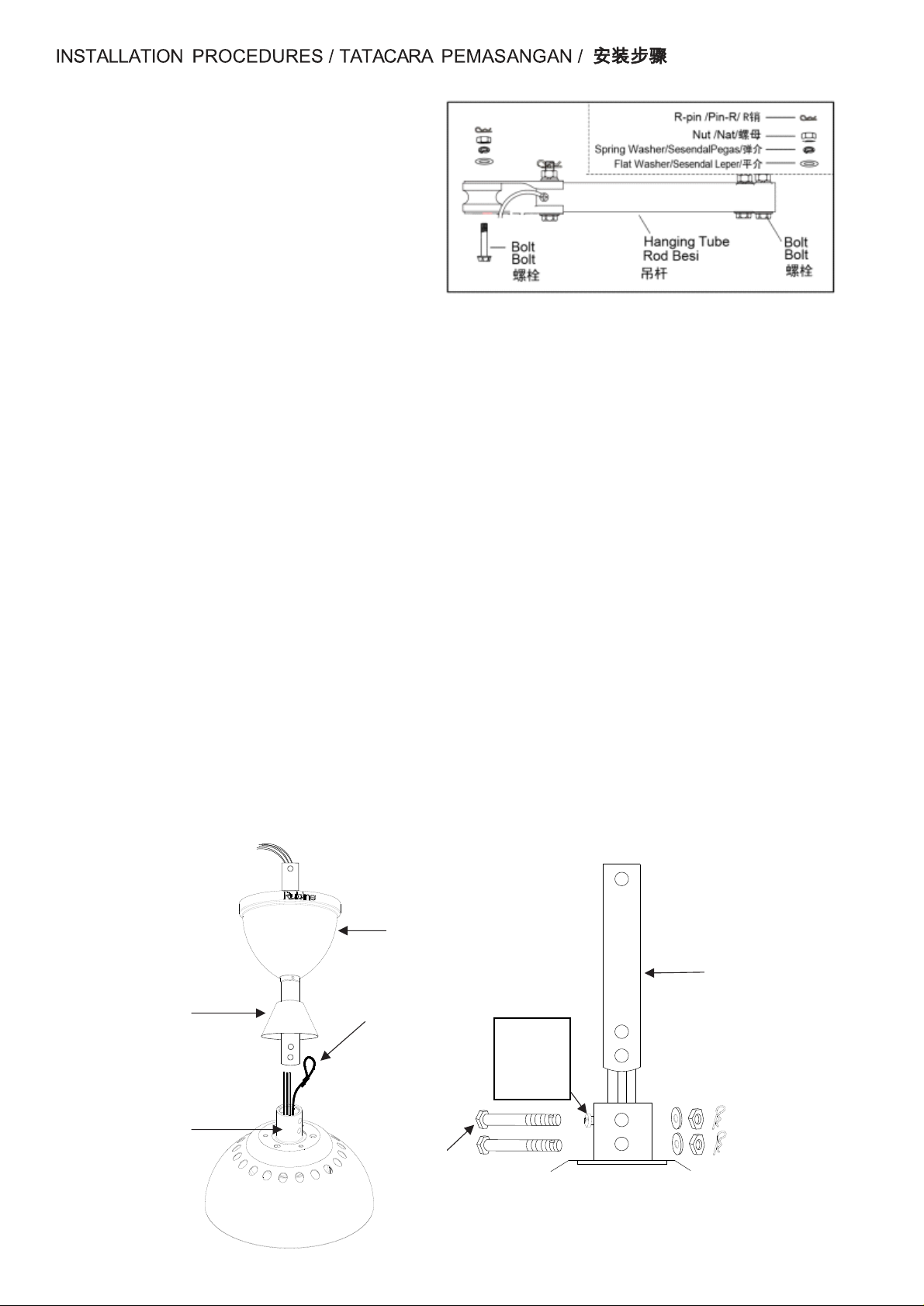 INSTALLATION PROCEDURES / TATACARA PEMASANGAN / 安装步骤

R-pin /Pin-R/ R销
Nut /Nat/螺母
Spring Washer/SesendalPegas/弹介
Flat Washer/Sesendal Leper/平介

Bolt
Bolt
螺栓

Hanging Tube
Rod Besi
吊杆

Bolt
Bolt
螺栓

Rubine